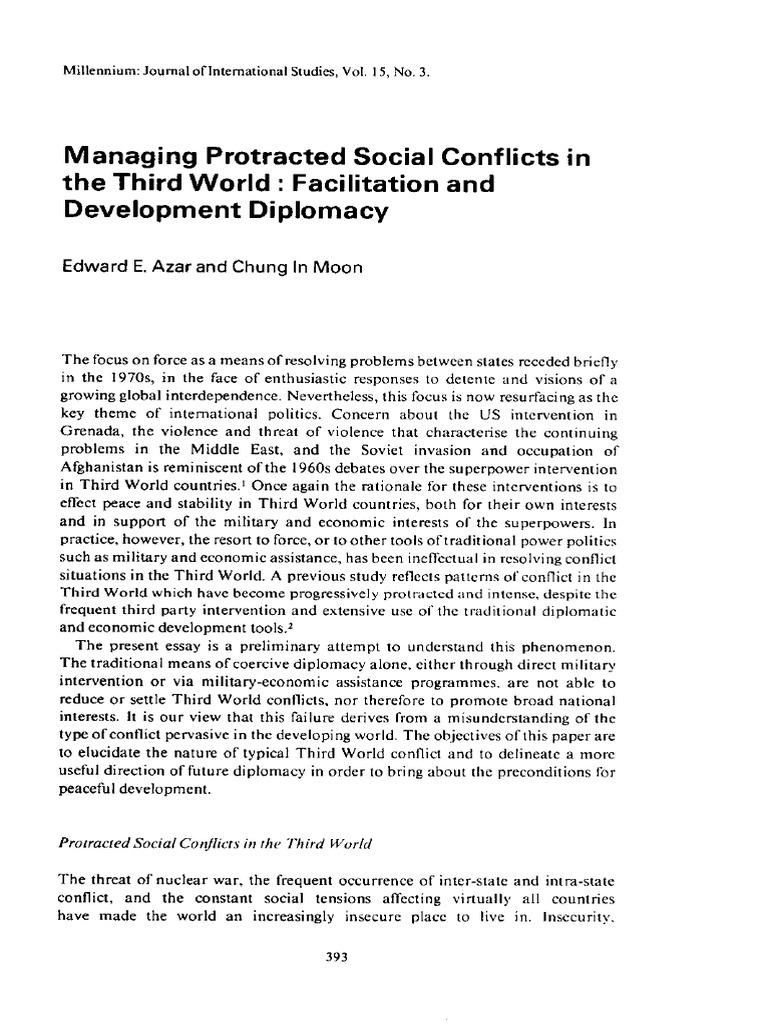 Millennium: Journal of International Studies, Vol. 15, No. 3.

Managing Protracted Social Conflicts in the Third World : Facilitation and Development Diplomacy

Edward E. Azar and Chung In Moon

The focus on force as a means of resolving problems between states receded briefly in the 1970s, in the face of enthusiastic responses to detente and visions of a growing global interdependence. Nevertheless, this focus is now resurfacing as the key theme of international politics. Concern about the US intervention in Grenada, the violence and threat of violence that characterise the continuing problems in the Middle East, and the Soviet invasion and occupation of Afghanistan is reminiscent of the 1960s debates over the superpower intervention in Third World countries.$^{1}$ Once again the rationale for these interventions is to effect peace and stability in Third World countries, both for their own interests and in support of the military and economic interests of the superpowers. In practice, however, the resort to force, or to other tools of traditional power politics such as military and economic assistance, has been ineffectual in resolving conflict situations in the Third World. A previous study reflects patterns of conflict in the Third World which have become progressively protracted and intense, despite the frequent third party intervention and extensive use of the traditional diplomatic and economic development tools.$^{2}$

The present essay is a preliminary attempt to understand this phenomenon. The traditional means of coercive diplomacy alone, either through direct military intervention or via military-economic assistance programmes, are not able to reduce or settle Third World conflicts, nor therefore to promote broad national interests. It is our view that this failure derives from a misunderstanding of the type of conflict pervasive in the developing world. The objectives of this paper are to elucidate the nature of typical Third World conflict and to delineate a more useful direction of future diplomacy in order to bring about the preconditions for peaceful development.

Protracted Social Conflicts in the Third World

The threat of nuclear war, the frequent occurrence of inter-state and intra-state conflict, and the constant social tensions affecting virtually all countries have made the world an increasingly insecure place to live in. Insecurity,

393